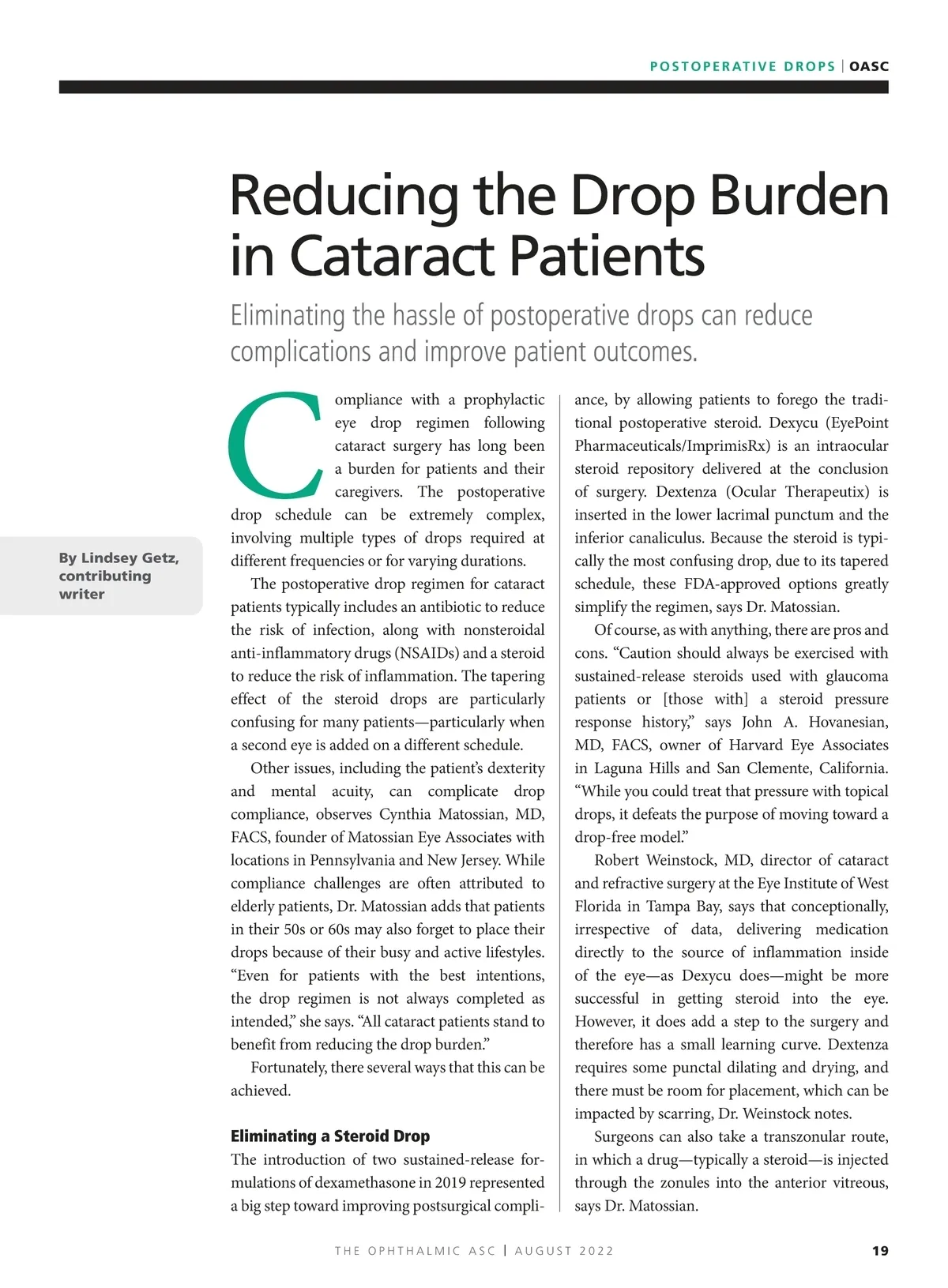 POSTOPERATIVE DROPS | OASC

Reducing the Drop Burden in Cataract Patients

Eliminating the hassle of postoperative drops can reduce complications and improve patient outcomes.

By Lindsey Getz, contributing writer

Compliance with a prophylactic eye drop regimen following cataract surgery has long been a burden for patients and their caregivers. The postoperative drop schedule can be extremely complex, involving multiple types of drops required at different frequencies or for varying durations.

The postoperative drop regimen for cataract patients typically includes an antibiotic to reduce the risk of infection, along with nonsteroidal anti-inflammatory drugs (NSAIDs) and a steroid to reduce the risk of inflammation. The tapering effect of the steroid drops are particularly confusing for many patients—particularly when a second eye is added on a different schedule.

Other issues, including the patient's dexterity and mental acuity, can complicate drop compliance, observes Cynthia Matossian, MD, FACS, founder of Matossian Eye Associates with locations in Pennsylvania and New Jersey. While compliance challenges are often attributed to elderly patients, Dr. Matossian adds that patients in their 50s or 60s may also forget to place their drops because of their busy and active lifestyles. "Even for patients with the best intentions, the drop regimen is not always completed as intended," she says. "All cataract patients stand to benefit from reducing the drop burden."

Fortunately, there several ways that this can be achieved.

Eliminating a Steroid Drop

The introduction of two sustained-release formulations of dexamethasone in 2019 represented a big step toward improving postsurgical compliance, by allowing patients to forego the traditional postoperative steroid. Dexycu (EyePoint Pharmaceuticals/ImprimisRx) is an intraocular steroid repository delivered at the conclusion of surgery. Dextenza (Ocular Therapeutix) is inserted in the lower lacrimal punctum and the inferior canaliculus. Because the steroid is typically the most confusing drop, due to its tapered schedule, these FDA-approved options greatly simplify the regimen, says Dr. Matossian.

Of course, as with anything, there are pros and cons. "Caution should always be exercised with sustained-release steroids used with glaucoma patients or [those with] a steroid pressure response history," says John A. Hovanesian, MD, FACS, owner of Harvard Eye Associates in Laguna Hills and San Clemente, California. "While you could treat that pressure with topical drops, it defeats the purpose of moving toward a drop-free model."

Robert Weinstock, MD, director of cataract and refractive surgery at the Eye Institute of West Florida in Tampa Bay, says that conceptionally, irrespective of data, delivering medication directly to the source of inflammation inside of the eye—as Dexycu does—might be more successful in getting steroid into the eye. However, it does add a step to the surgery and therefore has a small learning curve. Dextenza requires some punctal dilating and drying, and there must be room for placement, which can be impacted by scarring, Dr. Weinstock notes.

Surgeons can also take a transzonular route, in which a drug—typically a steroid—is injected through the zonules into the anterior vitreous, says Dr. Matossian.

THE OPHTHALMIC ASC | AUGUST 2022 19